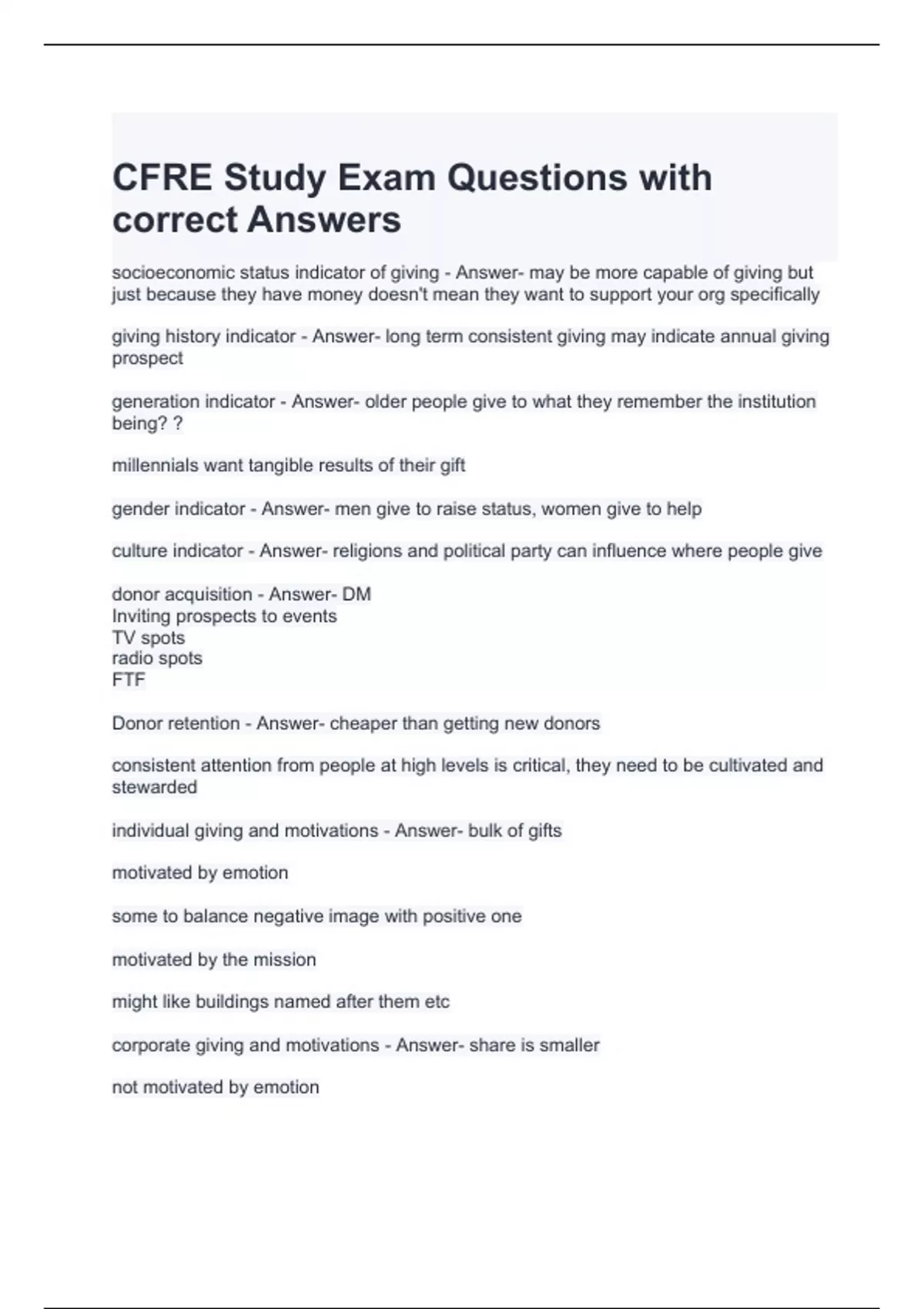 CFRE Study Exam Questions with correct Answers

socioeconomic status indicator of giving - Answer- may be more capable of giving but just because they have money doesn't mean they want to support your org specifically

giving history indicator - Answer- long term consistent giving may indicate annual giving prospect

generation indicator - Answer- older people give to what they remember the institution being? ?

millennials want tangible results of their gift

gender indicator - Answer- men give to raise status, women give to help

culture indicator - Answer- religions and political party can influence where people give

donor acquisition - Answer- DM
Inviting prospects to events
TV spots
radio spots
FTF

Donor retention - Answer- cheaper than getting new donors

consistent attention from people at high levels is critical, they need to be cultivated and stewarded

individual giving and motivations - Answer- bulk of gifts

motivated by emotion

some to balance negative image with positive one

motivated by the mission

might like buildings named after them etc

corporate giving and motivations - Answer- share is smaller

not motivated by emotion